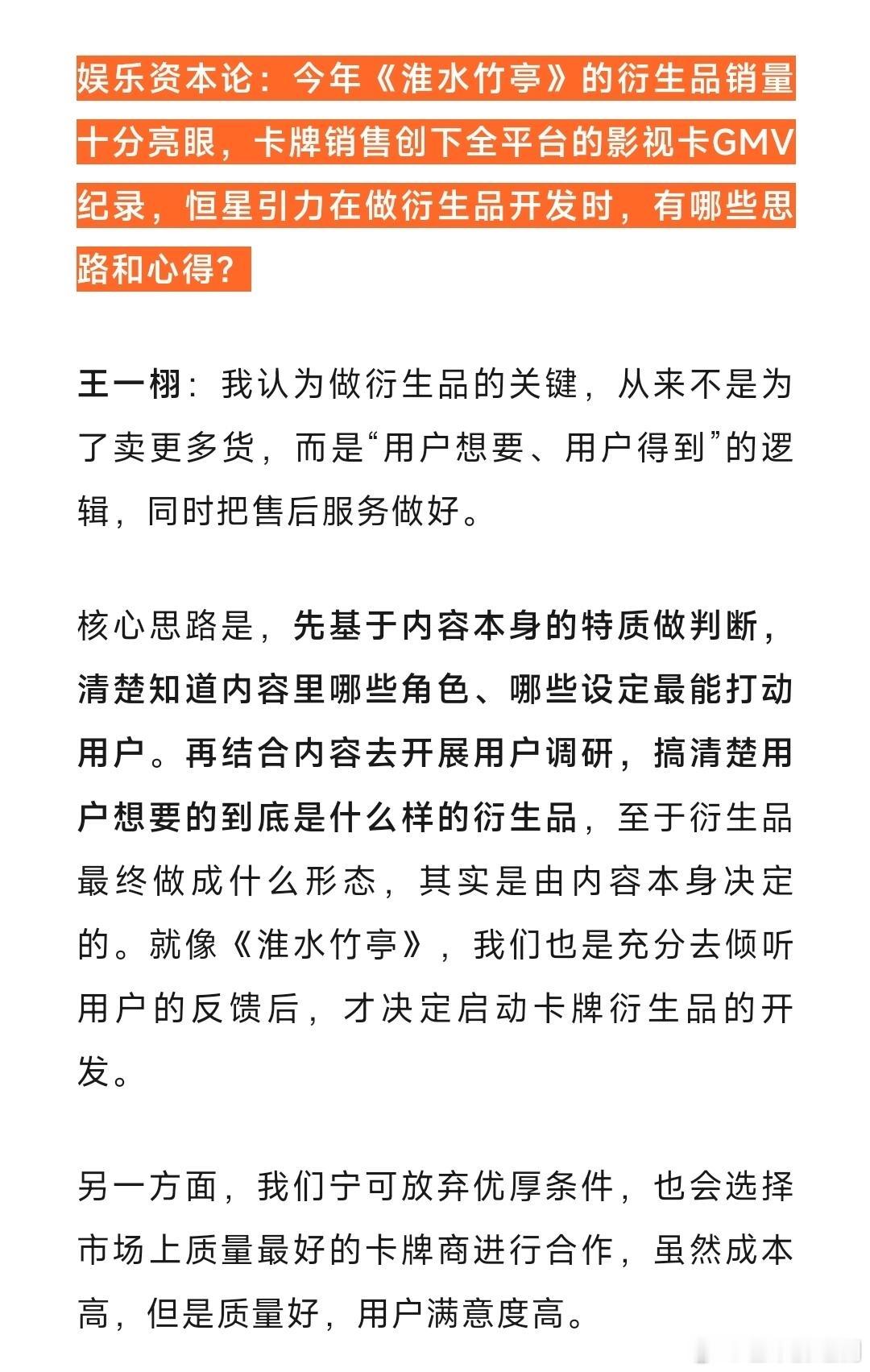 娱乐资本论：今年《淮水竹亭》的衍生品销量十分亮眼，卡牌销售创下全平台的影视卡GMV纪录，恒星引力在做衍生品开发时，有哪些思路和心得？

王一栩：我认为做衍生品的关键，从来不是为了卖更多货，而是“用户想要、用户得到”的逻辑，同时把售后服务做好。

核心思路是，先基于内容本身的特质做判断，清楚知道内容里哪些角色、哪些设定最能打动用户。再结合内容去开展用户调研，搞清楚用户想要的到底是什么样的衍生品，至于衍生品最终做成什么形态，其实是由内容本身决定的。就像《淮水竹亭》，我们也是充分去倾听用户的反馈后，才决定启动卡牌衍生品的开发。

另一方面，我们宁可放弃优厚条件，也会选择市场上质量最好的卡牌商进行合作，虽然成本高，但是质量好，用户满意度高。